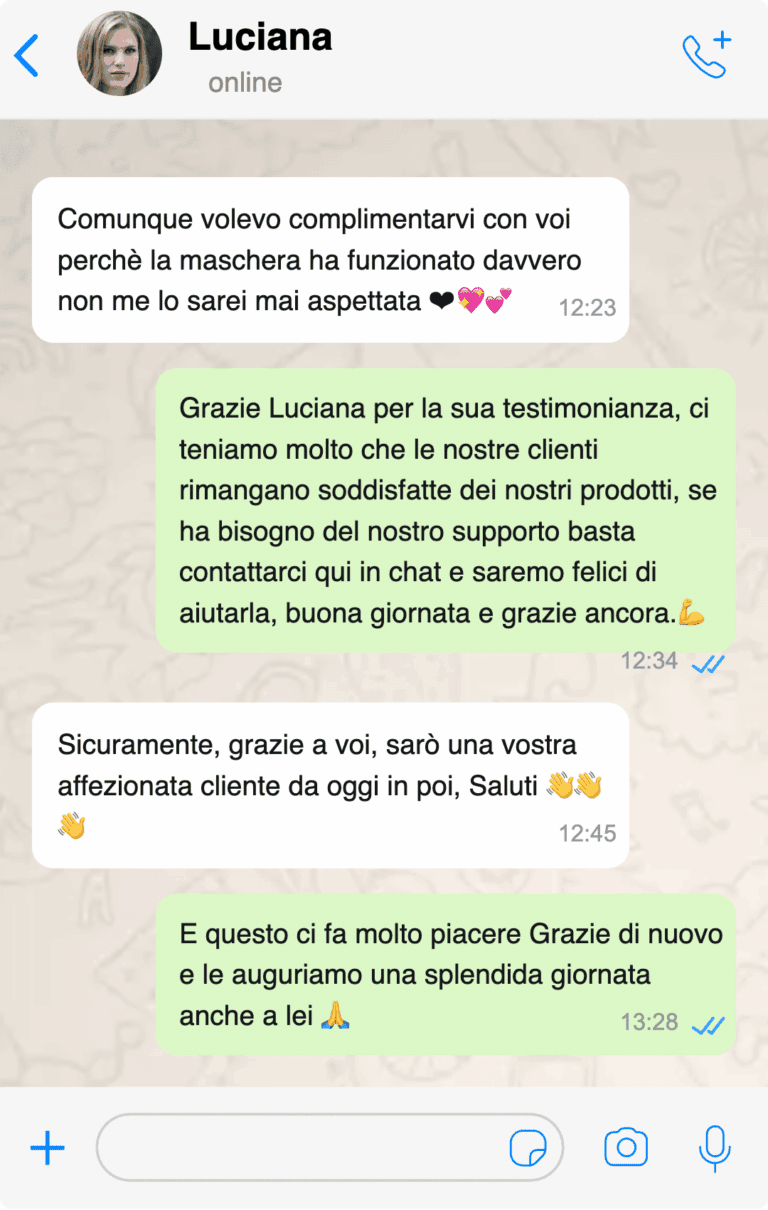 Luciana
online

Comunque volevo complimentarvi con voi perchè la maschera ha funzionato davvero non me lo sarei mai aspettata ❤💖💕 12:23

Grazie Luciana per la sua testimonianza, ci teniamo molto che le nostre clienti rimangano soddisfatte dei nostri prodotti, se ha bisogno del nostro supporto basta contattarci qui in chat e saremo felici di aiutarla, buona giornata e grazie ancora.💪 12:34

Sicuramente, grazie a voi, sarò una vostra affezionata cliente da oggi in poi, Saluti 👋👋👋 12:45

E questo ci fa molto piacere Grazie di nuovo e le auguriamo una splendida giornata anche a lei 🙏 13:28